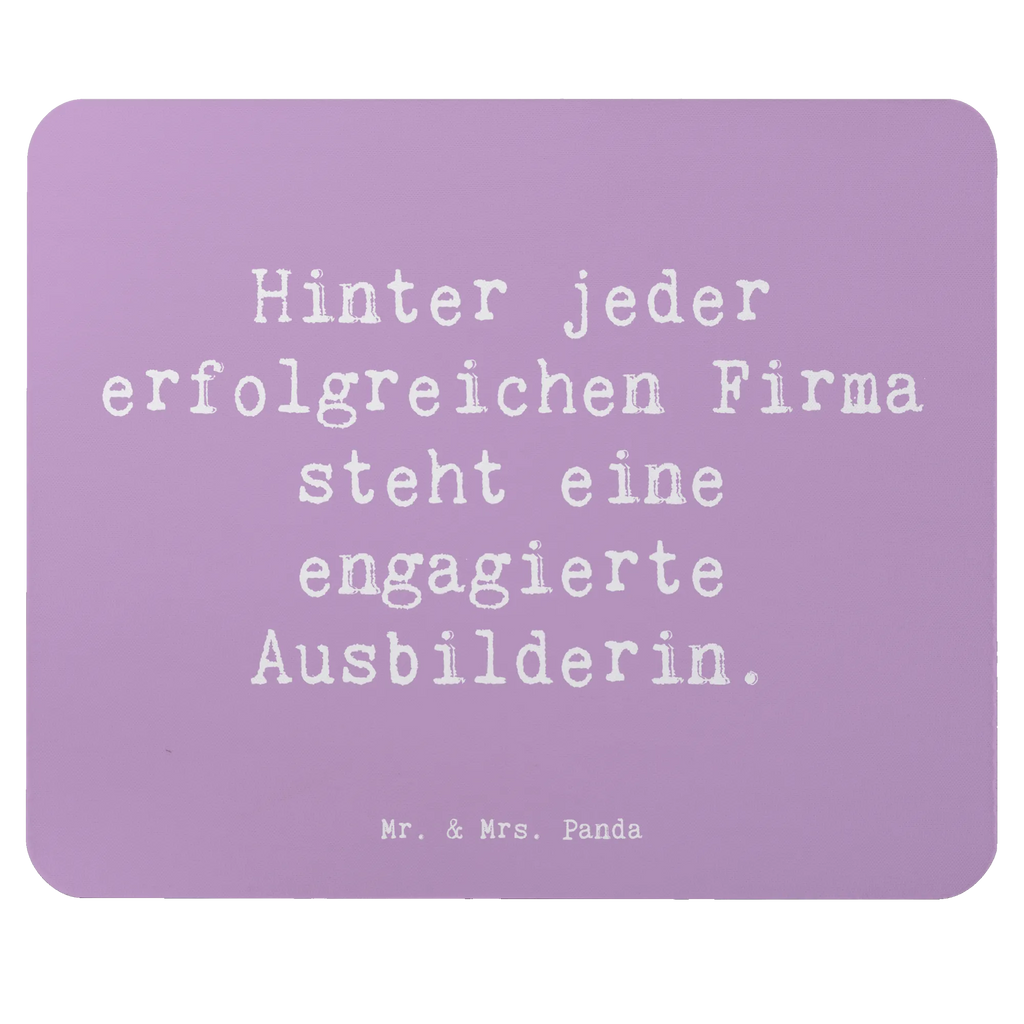 Hinter jeder erfolgreichen Firma steht eine engagierte Ausbilderin.

Mr. & Mrs. Panda